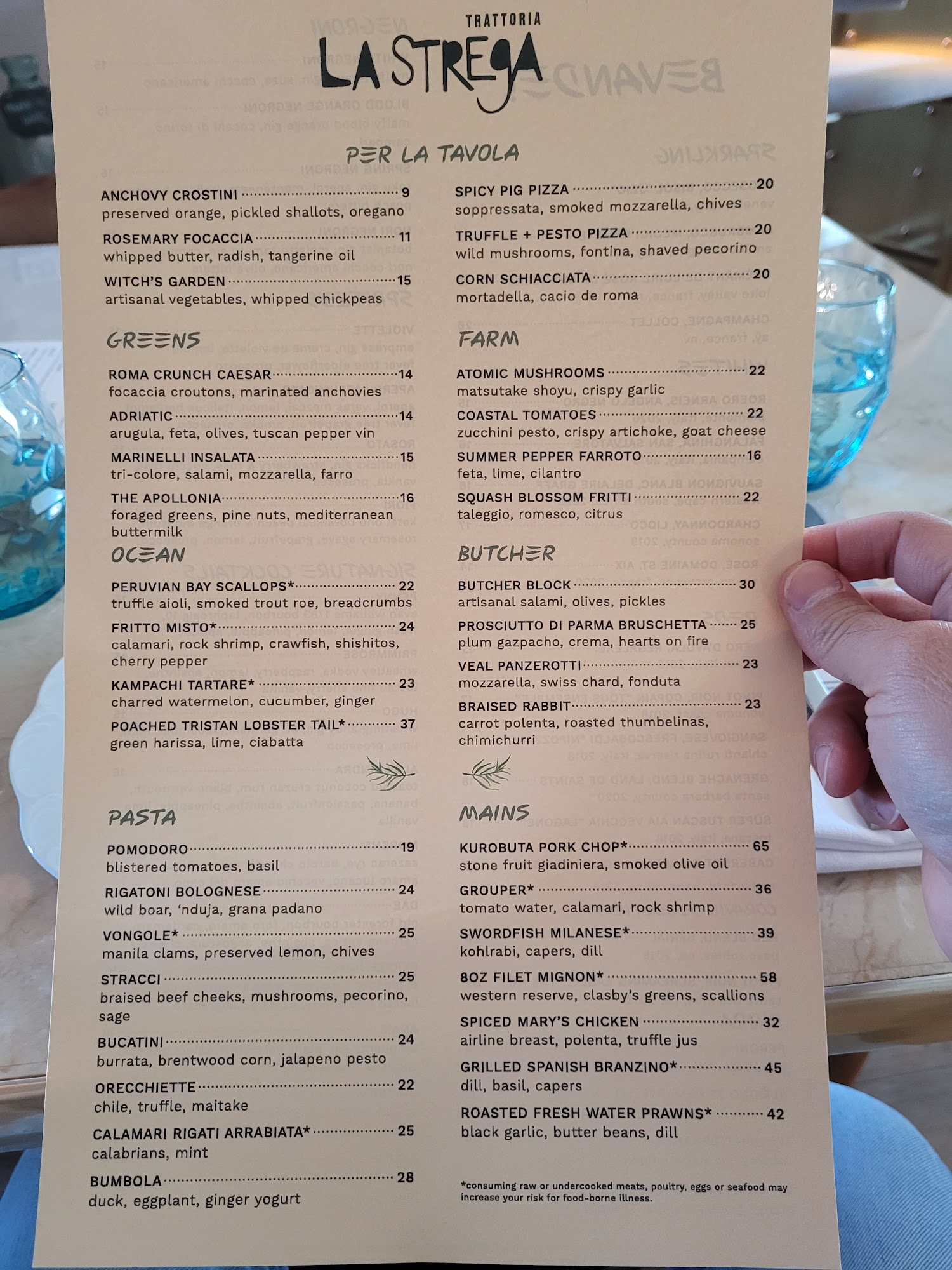 TRATTORIA
LA STREGA

PER LA TAVOLA

ANCHOVY CROSTINI 9
preserved orange, pickled shallots, oregano

ROSEMARY FOCACCIA 11
whipped butter, radish, tangerine oil

WITCH'S GARDEN 15
artisanal vegetables, whipped chickpeas

GREENS

ROMA CRUNCH CAESAR 14
focaccia croutons, marinated anchovies

ADRIATIC 14
arugula, feta, olives, tuscan pepper vin

MARINELLI INSALATA 15
tri-colore, salami, mozzarella, farro

THE APOLLONIA 16
foraged greens, pine nuts, mediterranean buttermilk

OCEAN

PERUVIAN BAY SCALLOPS* 22
truffle aioli, smoked trout roe, breadcrumbs

FRITTO MISTO* 24
calamari, rock shrimp, crawfish, shishitos, cherry pepper

KAMPACHI TARTARE* 23
charred watermelon, cucumber, ginger

POACHED TRISTAN LOBSTER TAIL* 37
green harissa, lime, ciabatta

PASTA

POMODORO 19
blistered tomatoes, basil

RIGATONI BOLOGNESE 24
wild boar, 'nduja, grana padano

VONGOLE* 25
manila clams, preserved lemon, chives

STRACCI 25
braised beef cheeks, mushrooms, pecorino, sage

BUCATINI 24
burrata, brentwood corn, jalapeno pesto

ORECCHIETTE 22
chile, truffle, maitake

CALAMARI RIGATI ARRABIATA* 25
calabrians, mint

BUMBOLA 28
duck, eggplant, ginger yogurt

SPICY PIG PIZZA 20
soppressata, smoked mozzarella, chives

TRUFFLE + PESTO PIZZA 20
wild mushrooms, fontina, shaved pecorino

CORN SCHIACCIATA 20
mortadella, cacio de roma

FARM

ATOMIC MUSHROOMS 22
matsutake shoyu, crispy garlic

COASTAL TOMATOES 22
zucchini pesto, crispy artichoke, goat cheese

SUMMER PEPPER FARROTO 16
feta, lime, cilantro

SQUASH BLOSSOM FRITTI 22
taleggio, romesco, citrus

BUTCHER

BUTCHER BLOCK 30
artisanal salami, olives, pickles

PROSCIUTTO DI PARMA BRUSCHETTA 25
plum gazpacho, crema, hearts on fire

VEAL PANZEROTTI 23
mozzarella, swiss chard, fonduta

BRAISED RABBIT 23
carrot polenta, roasted thumbelinas, chimichurri

MAINS

KUROBUTA PORK CHOP* 65
stone fruit giadiniera, smoked olive oil

GROUPER* 36
tomato water, calamari, rock shrimp

SWORDFISH MILANESE* 39
kohlrabi, capers, dill

8OZ FILET MIGNON* 58
western reserve, clasby's greens, scallions

SPICED MARY'S CHICKEN 32
airline breast, polenta, truffle jus

GRILLED SPANISH BRANZINO* 45
dill, basil, capers

ROASTED FRESH WATER PRAWNS* 42
black garlic, butter beans, dill

*consuming raw or undercooked meats, poultry, eggs or seafood may increase your risk for food-borne illness.